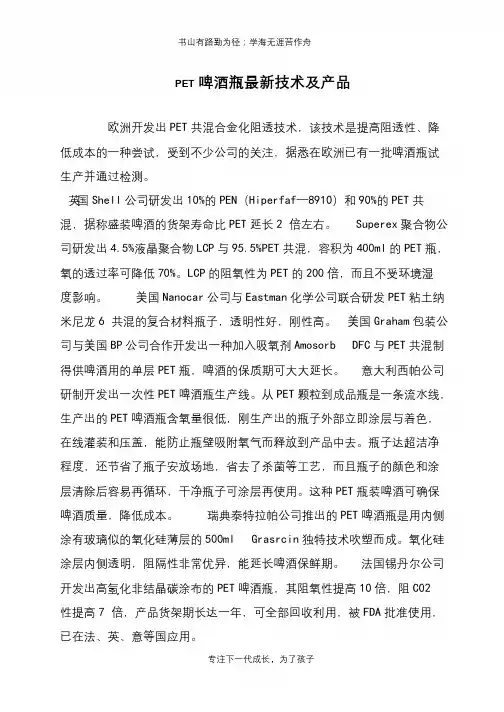 书山有路勤为径；学海无涯苦作舟

PET 啤酒瓶最新技术及产品

欧洲开发出 PET 共混合金化阻透技术，该技术是提高阻透性、降低成本的一种尝试，受到不少公司的关注，据悉在欧洲已有一批啤酒瓶试生产并通过检测。

英国 Shell 公司研发出 10%的 PEN（Hiperfaf—8910）和 90%的 PET 共混，据称盛装啤酒的货架寿命比 PET 延长 2 倍左右。 Superex 聚合物公司研发出 4.5%液晶聚合物 LCP 与 95.5%PET 共混，容积为 400ml 的 PET 瓶，氧的透过率可降低 70%。LCP 的阻氧性为 PET 的 200 倍，而且不受环境湿度影响。 美国 Nanocar 公司与 Eastman 化学公司联合研发 PET 粘土纳米尼龙 6 共混的复合材料瓶子，透明性好，刚性高。 美国 Graham 包装公司与美国 BP 公司合作开发出一种加入吸氧剂 Amosorb DFC 与 PET 共混制得供啤酒用的单层 PET 瓶，啤酒的保质期可大大延长。 意大利西帕公司研制开发出一次性 PET 啤酒瓶生产线。从 PET 颗粒到成品瓶是一条流水线，生产出的 PET 啤酒瓶含氧量很低，刚生产出的瓶子外部立即涂层与着色，在线灌装和压盖，能防止瓶壁吸附氧气而释放到产品中去。瓶子达超洁净程度，还节省了瓶子安放场地，省去了杀菌等工艺，而且瓶子的颜色和涂层清除后容易再循环，干净瓶子可涂层再使用。这种 PET 瓶装啤酒可确保啤酒质量，降低成本。 瑞典泰特拉帕公司推出的 PET 啤酒瓶是用内侧涂有玻璃似的氧化硅薄层的 500ml Grasrcin 独特技术吹塑而成。氧化硅涂层内侧透明，阻隔性非常优异，能延长啤酒保鲜期。 法国锡丹尔公司开发出高氢化非结晶碳涂布的 PET 啤酒瓶，其阻氧性提高 10 倍，阻 CO2 性提高 7 倍，产品货架期长达一年，可全部回收利用，被 FDA 批准使用，已在法、英、意等国应用。

专注下一代成长，为了孩子